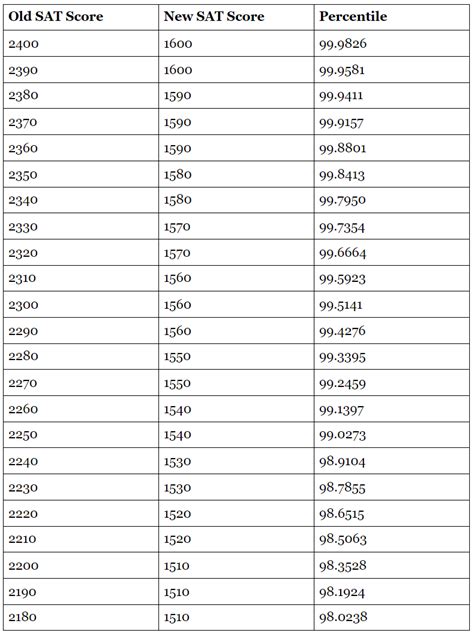 | Old SAT Score | New SAT Score | Percentile |
|---|---|---|
| 2400 | 1600 | 99.9826 |
| 2390 | 1600 | 99.9581 |
| 2380 | 1590 | 99.9411 |
| 2370 | 1590 | 99.9157 |
| 2360 | 1590 | 99.8801 |
| 2350 | 1580 | 99.8413 |
| 2340 | 1580 | 99.7950 |
| 2330 | 1570 | 99.7354 |
| 2320 | 1570 | 99.6664 |
| 2310 | 1560 | 99.5923 |
| 2300 | 1560 | 99.5141 |
| 2290 | 1560 | 99.4276 |
| 2280 | 1550 | 99.3395 |
| 2270 | 1550 | 99.2459 |
| 2260 | 1540 | 99.1397 |
| 2250 | 1540 | 99.0273 |
| 2240 | 1530 | 98.9104 |
| 2230 | 1530 | 98.7855 |
| 2220 | 1520 | 98.6515 |
| 2210 | 1520 | 98.5063 |
| 2200 | 1510 | 98.3528 |
| 2190 | 1510 | 98.1924 |
| 2180 | 1510 | 98.0238 |